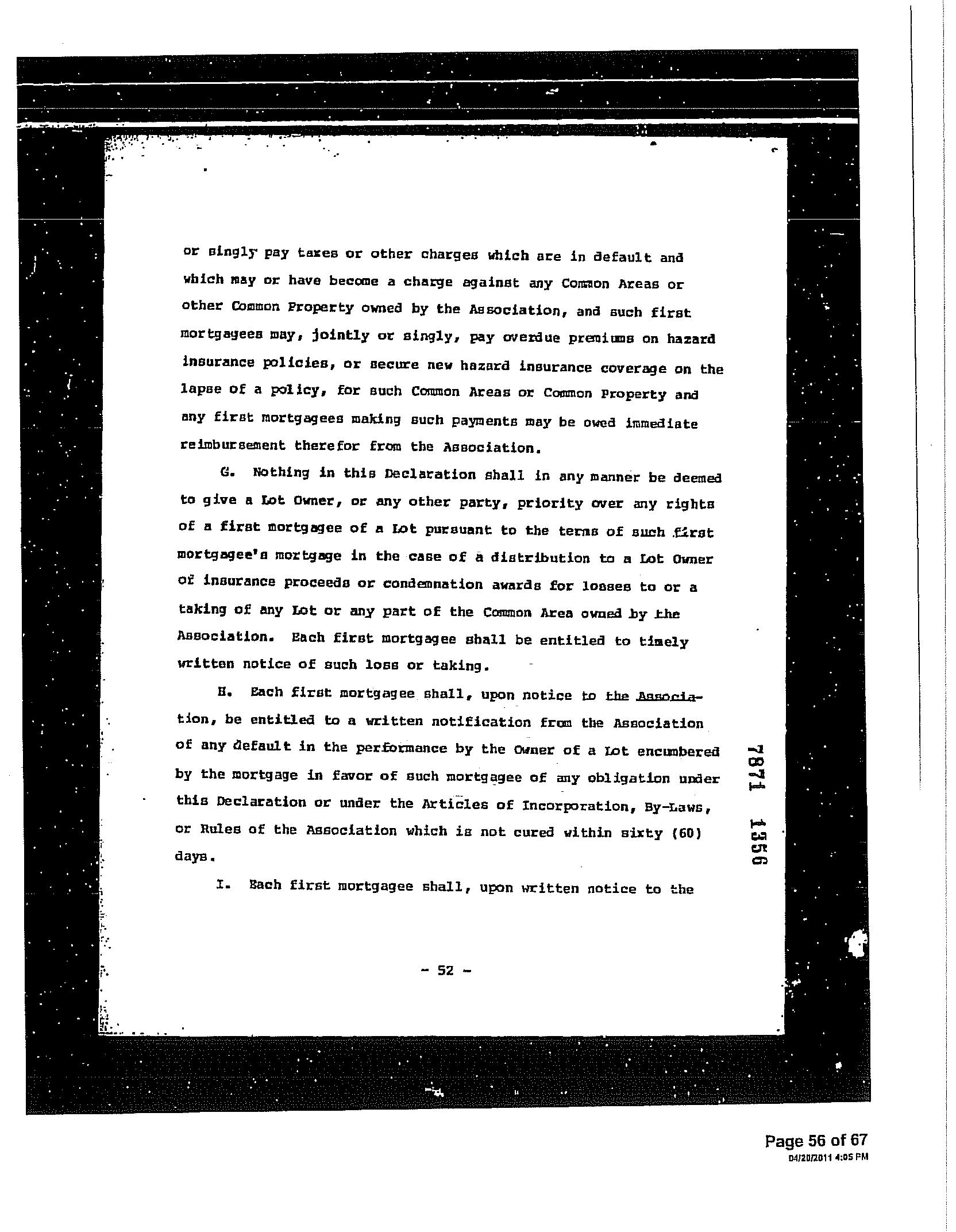 or singly pay taxes or other charges which are in default and which may or have become a charge against any Common Areas or other Common Property owned by the Association, and such first mortgagees may, jointly or singly, pay overdue premiums on hazard insurance policies, or secure new hazard insurance coverage on the lapse of a policy, for such Common Areas or Common Property and any first mortgagees making such payments may be owed immediate reimbursement therefor from the Association.

G. Nothing in this Declaration shall in any manner be deemed to give a Lot Owner, or any other party, priority over any rights of a first mortgagee of a Lot pursuant to the terms of such first mortgagee's mortgage in the case of a distribution to a Lot Owner of insurance proceeds or condemnation awards for losses to or a taking of any Lot or any part of the Common Area owned by the Association. Each first mortgagee shall be entitled to timely written notice of such loss or taking.

H. Each first mortgagee shall, upon notice to the Association, be entitled to a written notification from the Association of any default in the performance by the Owner of a Lot encumbered by the mortgage in favor of such mortgagee of any obligation under this Declaration or under the Articles of Incorporation, By-Laws, or Rules of the Association which is not cured within sixty (60) days.

I. Each first mortgagee shall, upon written notice to the

7871 1356

- 52 -

Page 56 of 67
04/20/2011 4:05 PM